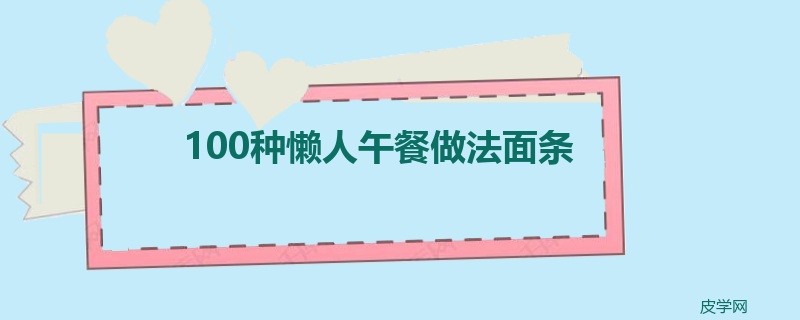 100种懒人午餐做法面条

皮学网